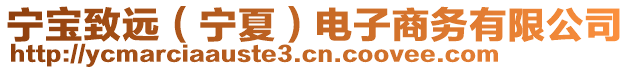 宁宝致远（宁夏）电子商务有限公司
http://ycmarciaauste3.cn.coovee.com